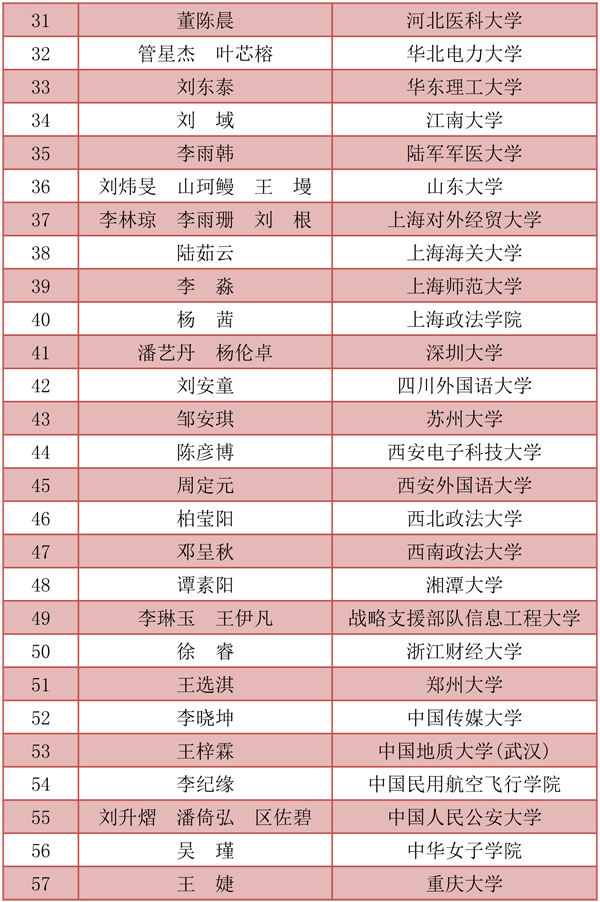 | 31 | 董陈晨 | 河北医科大学 |
|---|---|---|
| 32 | 管星杰　叶芯榕 | 华北电力大学 |
| 33 | 刘东泰 | 华东理工大学 |
| 34 | 刘　域 | 江南大学 |
| 35 | 李雨韩 | 陆军军医大学 |
| 36 | 刘炜旻　山珂鳗　王　墁 | 山东大学 |
| 37 | 李林琼　李雨珊　刘　根 | 上海对外经贸大学 |
| 38 | 陆茹云 | 上海海关大学 |
| 39 | 李　淼 | 上海师范大学 |
| 40 | 杨　茜 | 上海政法学院 |
| 41 | 潘艺丹　杨伦卓 | 深圳大学 |
| 42 | 刘安童 | 四川外国语大学 |
| 43 | 邹安琪 | 苏州大学 |
| 44 | 陈彦博 | 西安电子科技大学 |
| 45 | 周定元 | 西安外国语大学 |
| 46 | 柏莹阳 | 西北政法大学 |
| 47 | 邓呈秋 | 西南政法大学 |
| 48 | 谭素阳 | 湘潭大学 |
| 49 | 李琳玉　王伊凡 | 战略支援部队信息工程大学 |
| 50 | 徐　睿 | 浙江财经大学 |
| 51 | 王选淇 | 郑州大学 |
| 52 | 李晓坤 | 中国传媒大学 |
| 53 | 王梓霖 | 中国地质大学(武汉) |
| 54 | 李纪缘 | 中国民用航空飞行学院 |
| 55 | 刘升熠　潘倚弘　区佐碧 | 中国人民公安大学 |
| 56 | 吴　瑾 | 中华女子学院 |
| 57 | 王　婕 | 重庆大学 |